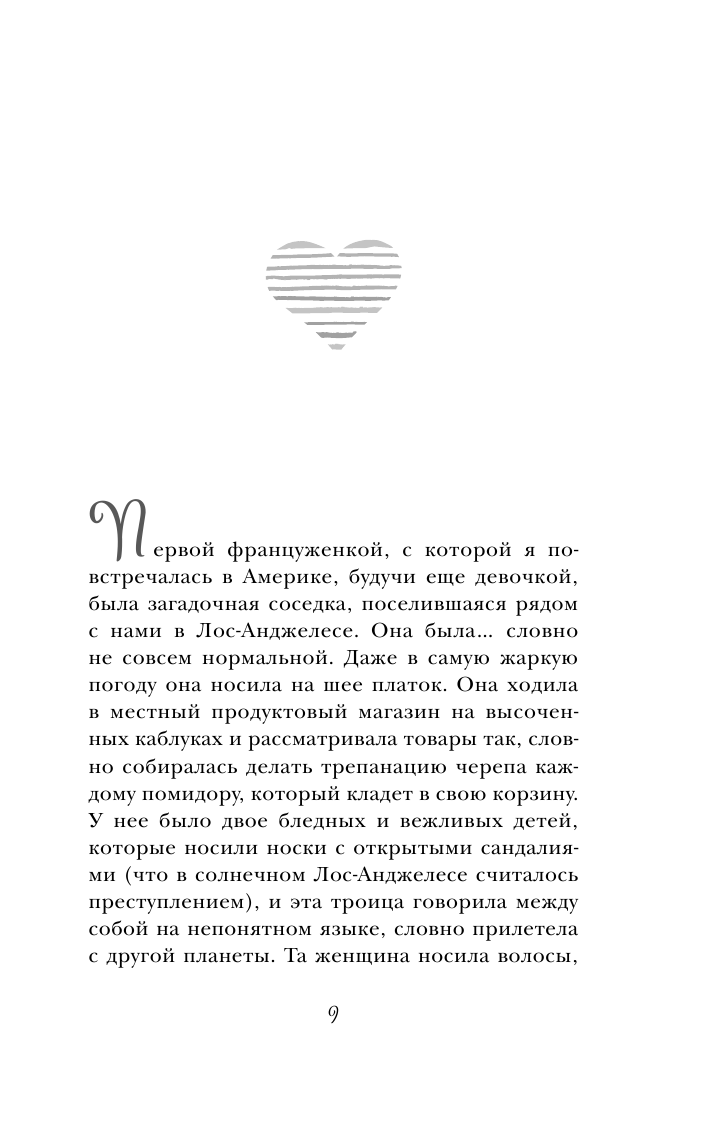 Первой француженкой, с которой я повстречалась в Америке, будучи еще девочкой, была загадочная соседка, поселившаяся рядом с нами в Лос-Анджелесе. Она была… словно не совсем нормальной. Даже в самую жаркую погоду она носила на шее платок. Она ходила в местный продуктовый магазин на высоченных каблуках и рассматривала товары так, словно собиралась делать трепанацию черепа каждому помидору, который кладет в свою корзину. У нее было двое бледных и вежливых детей, которые носили носки с открытыми сандалиями (что в солнечном Лос-Анджелесе считалось преступлением), и эта троица говорила между собой на непонятном языке, словно прилетела с другой планеты. Та женщина носила волосы,

9